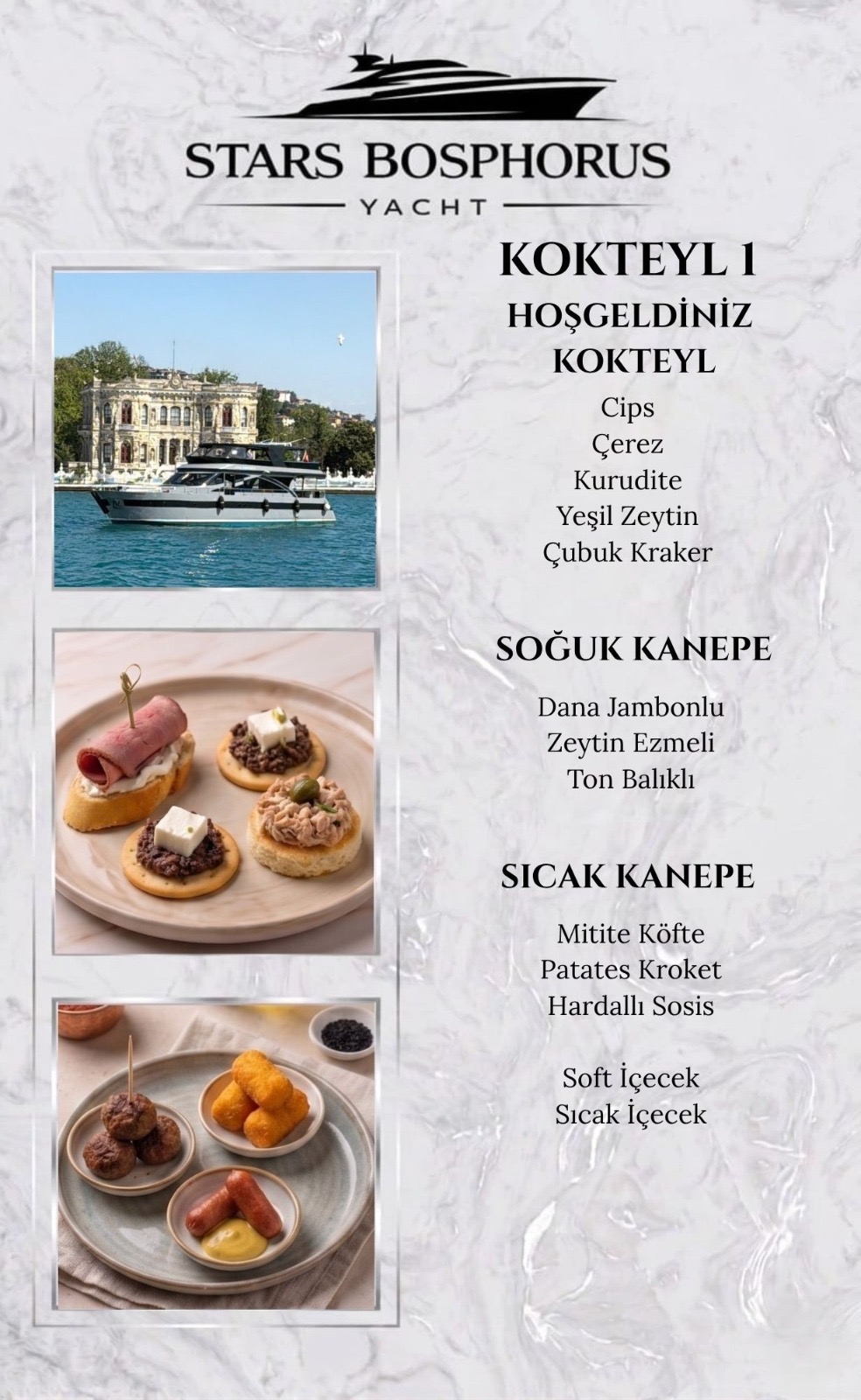 STARS BOSPHORUS
YACHT

KOKTEYL 1

HOŞGELDİNİZ KOKTEYL

Cips
Çerez
Kurudite
Yeşil Zeytin
Çubuk Kraker

SOĞUK KANEPE

Dana Jambonlu
Zeytin Ezmeli
Ton Balıklı

SICAK KANEPE

Mitite Köfte
Patates Kroket
Hardallı Sosis

Soft İçecek
Sıcak İçecek